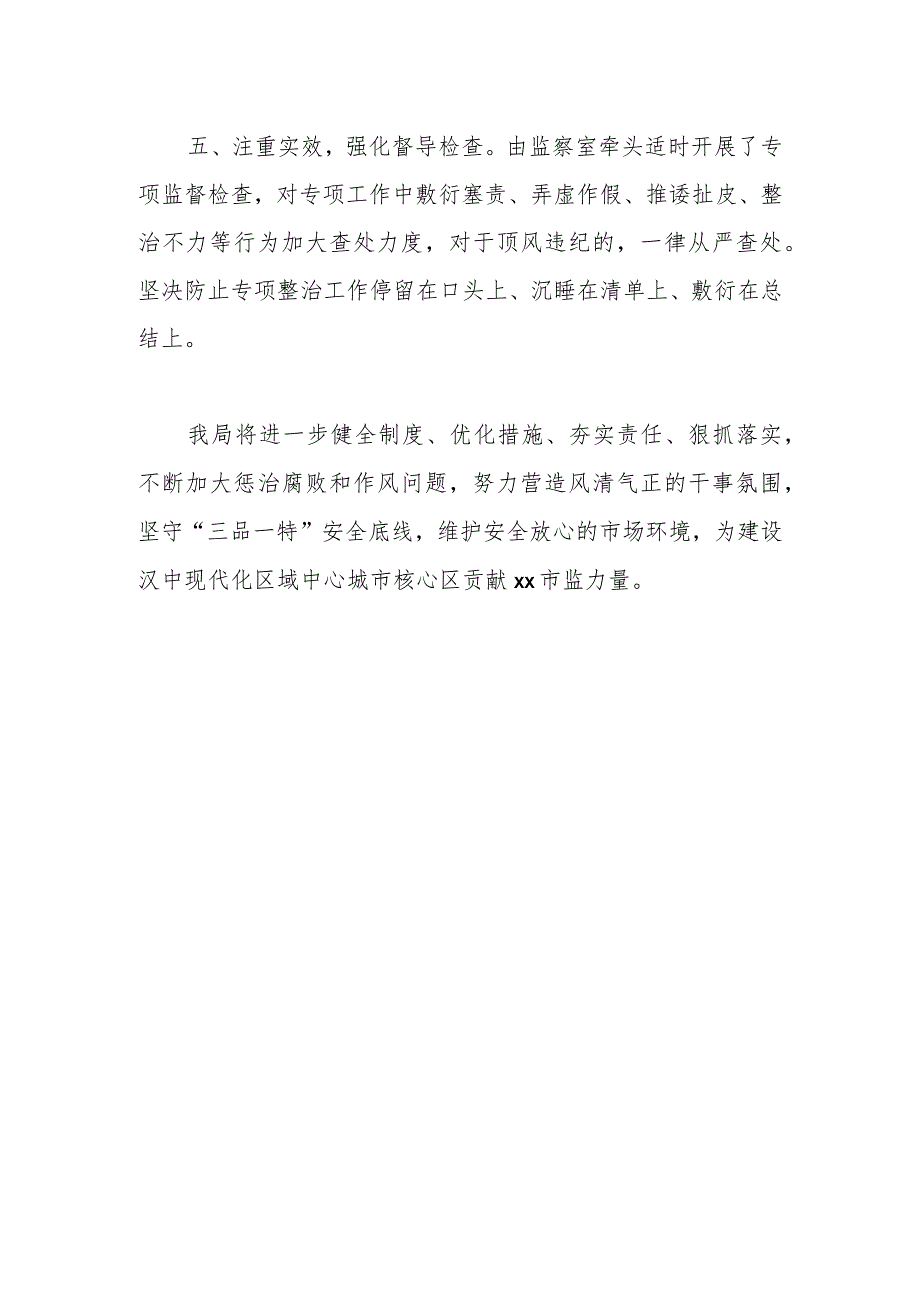 五、注重实效，强化督导检查。由监察室牵头适时开展了专项监督检查，对专项工作中敷衍塞责、弄虚作假、推诿扯皮、整治不力等行为加大查处力度，对于顶风违纪的，一律从严查处。坚决防止专项整治工作停留在口头上、沉睡在清单上、敷衍在总结上。

我局将进一步健全制度、优化措施、夯实责任、狠抓落实，不断加大惩治腐败和作风问题，努力营造风清气正的干事氛围，坚守“三品一特”安全底线，维护安全放心的市场环境，为建设汉中现代化区域中心城市核心区贡献xx市监力量。